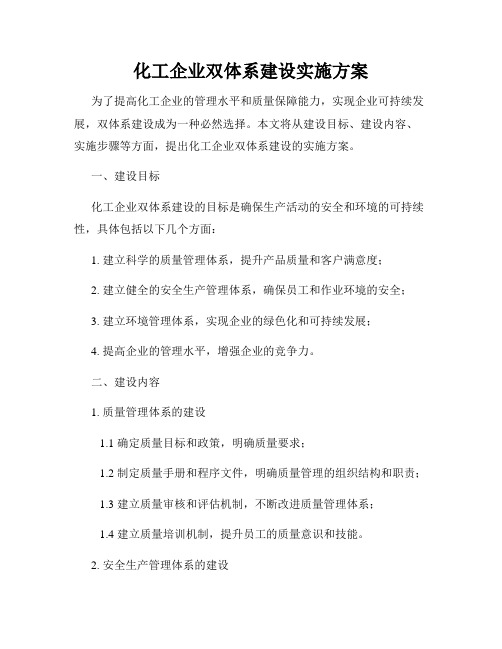 化工企业双体系建设实施方案

为了提高化工企业的管理水平和质量保障能力，实现企业可持续发展，双体系建设成为一种必然选择。本文将从建设目标、建设内容、实施步骤等方面，提出化工企业双体系建设的实施方案。

一、建设目标

化工企业双体系建设的目标是确保生产活动的安全和环境的可持续性，具体包括以下几个方面：

1. 建立科学的质量管理体系，提升产品质量和客户满意度；

2. 建立健全的安全生产管理体系，确保员工和作业环境的安全；

3. 建立环境管理体系，实现企业的绿色化和可持续发展；

4. 提高企业的管理水平，增强企业的竞争力。

二、建设内容

1. 质量管理体系的建设

1.1 确定质量目标和政策，明确质量要求；

1.2 制定质量手册和程序文件，明确质量管理的组织结构和职责；

1.3 建立质量审核和评估机制，不断改进质量管理体系；

1.4 建立质量培训机制，提升员工的质量意识和技能。

2. 安全生产管理体系的建设